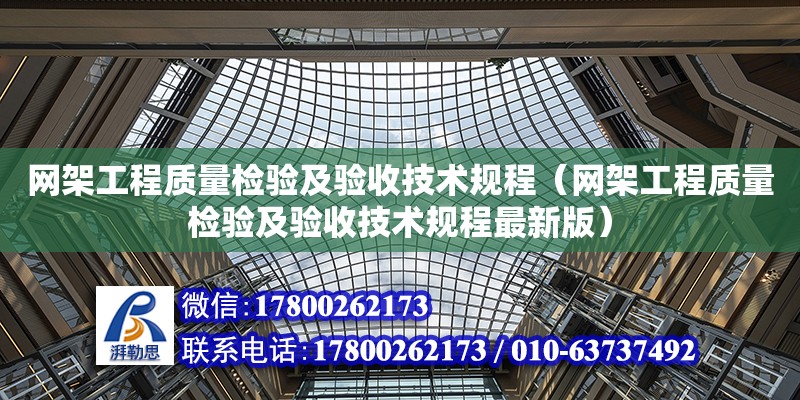 网架工程质量检验及验收技术规程（网架工程质量检验及验收技术规程最新版）

湃勒思

微信：17800262173

联系电话：17800262173 / 010-63737492